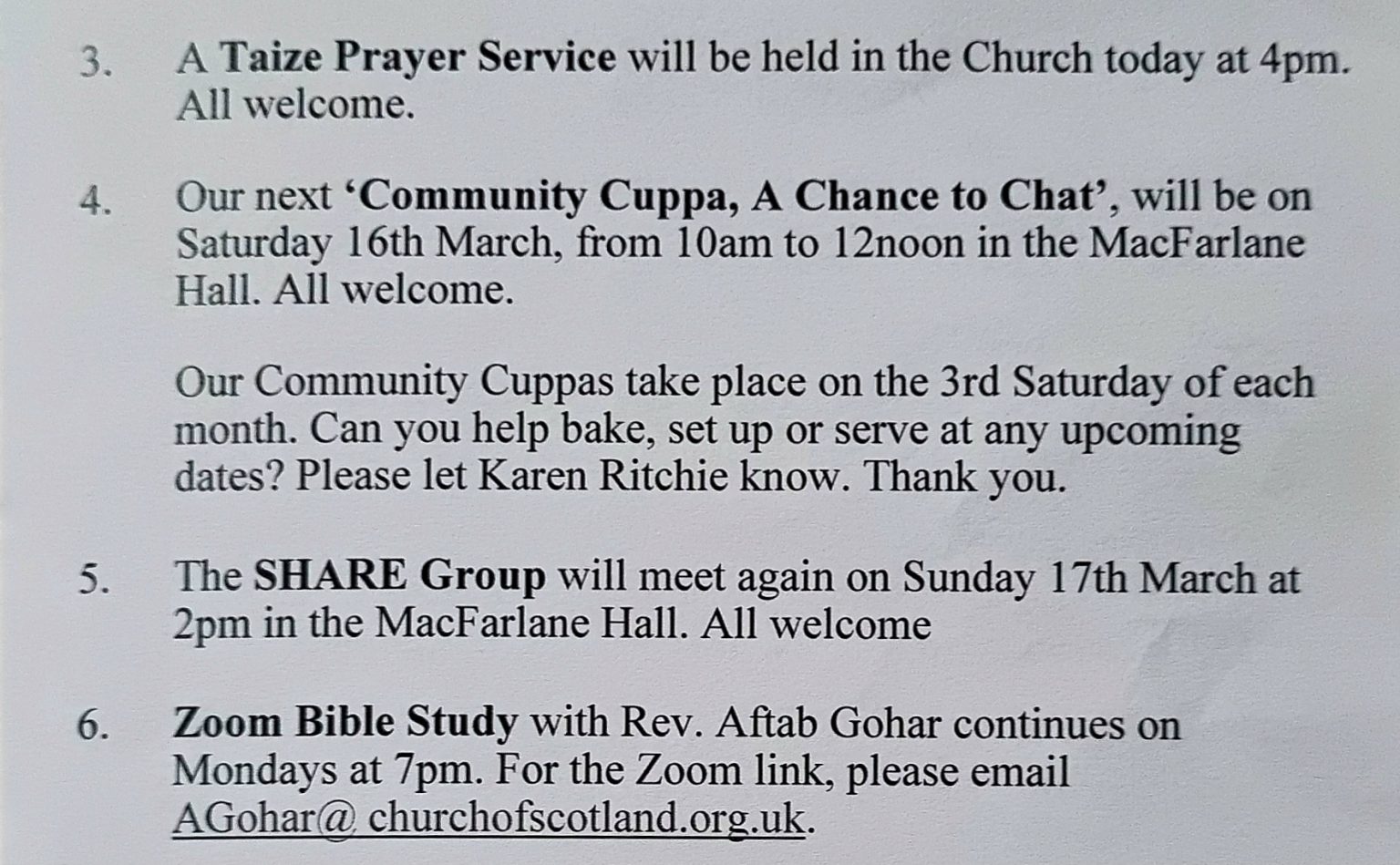 3. A Taize Prayer Service will be held in the Church today at 4pm. All welcome.

4. Our next ‘Community Cuppa, A Chance to Chat’, will be on Saturday 16th March, from 10am to 12noon in the MacFarlane Hall. All welcome.

Our Community Cuppas take place on the 3rd Saturday of each month. Can you help bake, set up or serve at any upcoming dates? Please let Karen Ritchie know. Thank you.

5. The SHARE Group will meet again on Sunday 17th March at 2pm in the MacFarlane Hall. All welcome

6. Zoom Bible Study with Rev. Aftab Gohar continues on Mondays at 7pm. For the Zoom link, please email AGohar@ churchofscotland.org.uk.